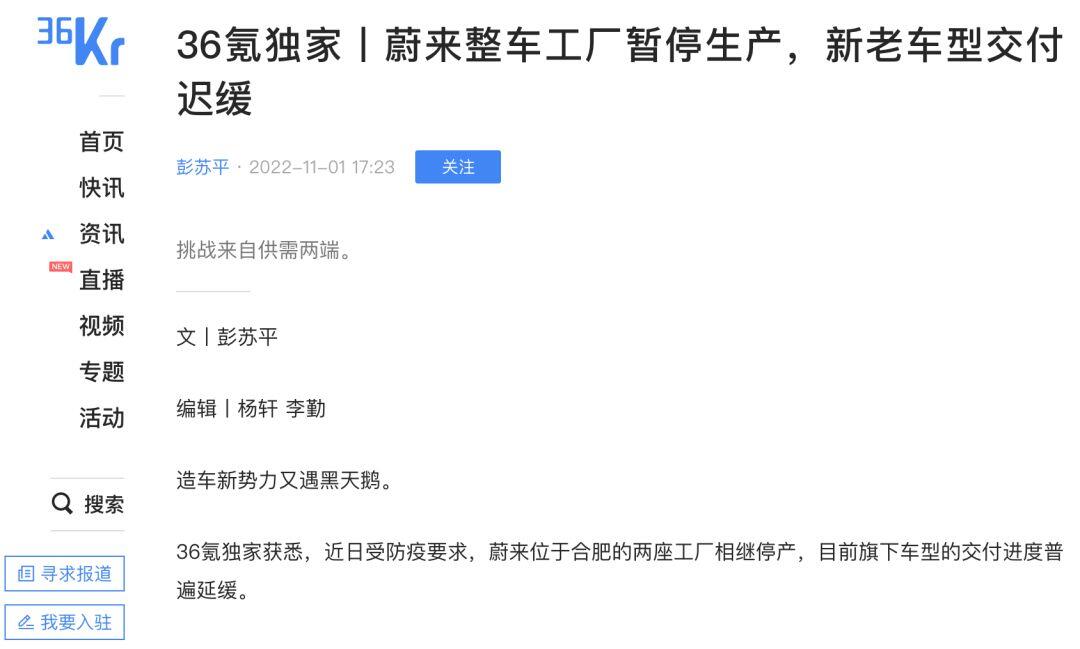 36Kr

首页
快讯
资讯
NEW
直播
视频
专题
活动

搜索

寻求报道
我要入驻

36氪独家丨蔚来整车工厂暂停生产，新老车型交付迟缓

彭苏平 · 2022-11-01 17:23 关注

挑战来自供需两端。

文丨彭苏平

编辑丨杨轩 李勤

造车新势力又遇黑天鹅。

36氪独家获悉，近日受防疫要求，蔚来位于合肥的两座工厂相继停产，目前旗下车型的交付进度普遍延缓。